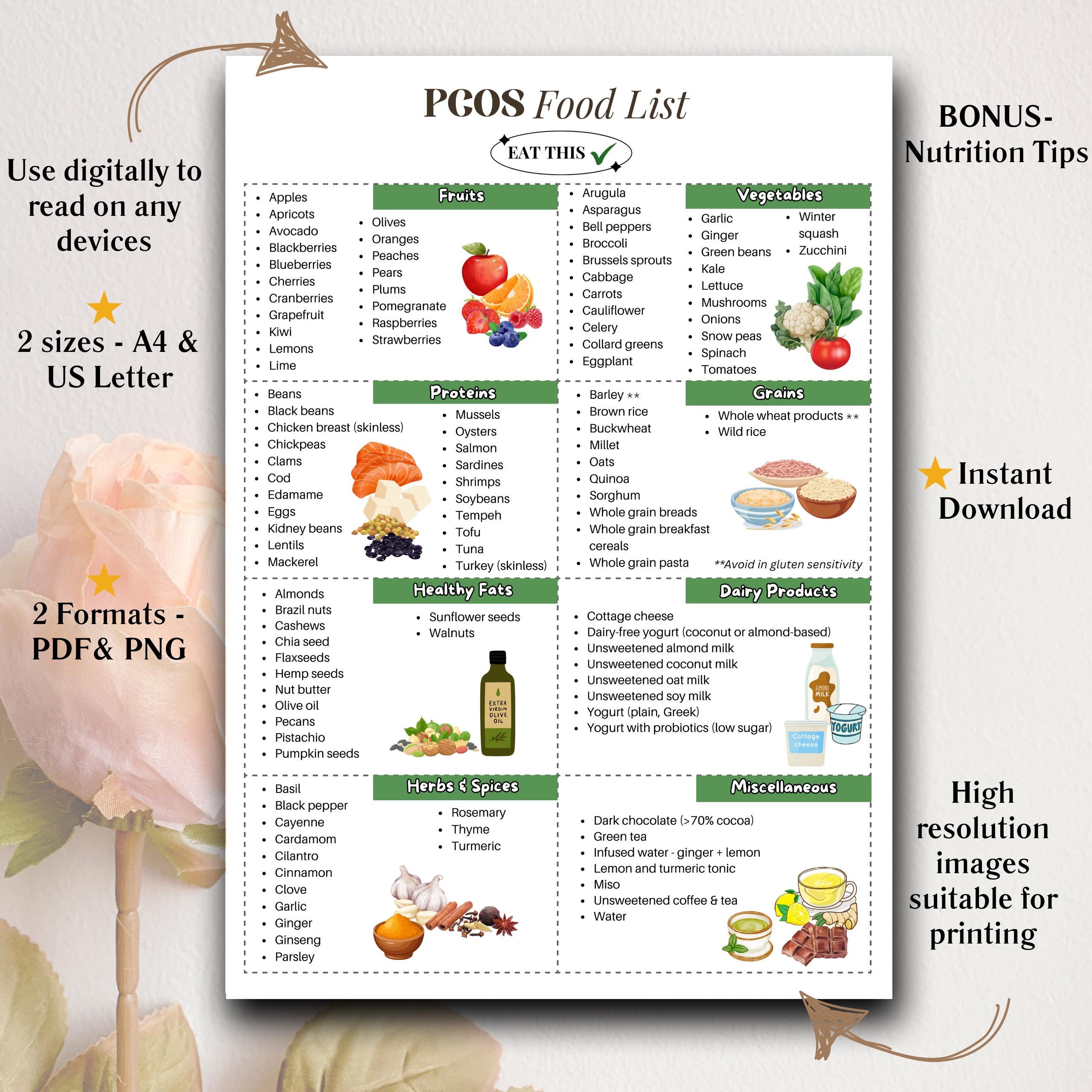 Use digitally to read on any devices

2 sizes - A4 & US Letter

2 Formats - PDF& PNG

PCOS Food List

EAT THIS

Fruits

- Apples
- Apricots
- Avocado
- Blackberries
- Blueberries
- Cherries
- Cranberries
- Grapefruit
- Kiwi
- Lemons
- Lime

- Olives
- Oranges
- Peaches
- Pears
- Plums
- Pomegranate
- Raspberries
- Strawberries

Vegetables

- Arugula
- Asparagus
- Bell peppers
- Broccoli
- Brussels sprouts
- Cabbage
- Carrots
- Cauliflower
- Celery
- Collard greens
- Eggplant

- Garlic
- Ginger
- Green beans
- Kale
- Lettuce
- Mushrooms
- Onions
- Snow peas
- Spinach
- Tomatoes

- Winter squash
- Zucchini

Proteins

- Beans
- Black beans
- Chicken breast (skinless)
- Chickpeas
- Clams
- Cod
- Edamame
- Eggs
- Kidney beans
- Lentils
- Mackerel

- Mussels
- Oysters
- Salmon
- Sardines
- Shrimps
- Soybeans
- Tempeh
- Tofu
- Tuna
- Turkey (skinless)

Grains

- Barley **
- Brown rice
- Buckwheat
- Millet
- Oats
- Quinoa
- Sorghum
- Whole grain breads
- Whole grain breakfast cereals
- Whole grain pasta

- Whole wheat products **
- Wild rice

**Avoid in gluten sensitivity

Healthy Fats

- Almonds
- Brazil nuts
- Cashews
- Chia seed
- Flaxseeds
- Hemp seeds
- Nut butter
- Olive oil
- Pecans
- Pistachio
- Pumpkin seeds

- Sunflower seeds
- Walnuts

EXTRA VIRGIN OLIVE OIL

Dairy Products

- Cottage cheese
- Dairy-free yogurt (coconut or almond-based)
- Unsweetened almond milk
- Unsweetened coconut milk
- Unsweetened oat milk
- Unsweetened soy milk
- Yogurt (plain, Greek)
- Yogurt with probiotics (low sugar)

ALMOND MILK
YOGURT
Cottage cheese

Herbs & Spices

- Basil
- Black pepper
- Cayenne
- Cardamom
- Cilantro
- Cinnamon
- Clove
- Garlic
- Ginger
- Ginseng
- Parsley

- Rosemary
- Thyme
- Turmeric

Miscellaneous

- Dark chocolate (>70% cocoa)
- Green tea
- Infused water - ginger + lemon
- Lemon and turmeric tonic
- Miso
- Unsweetened coffee & tea
- Water

BONUS- Nutrition Tips

Instant Download

High resolution images suitable for printing